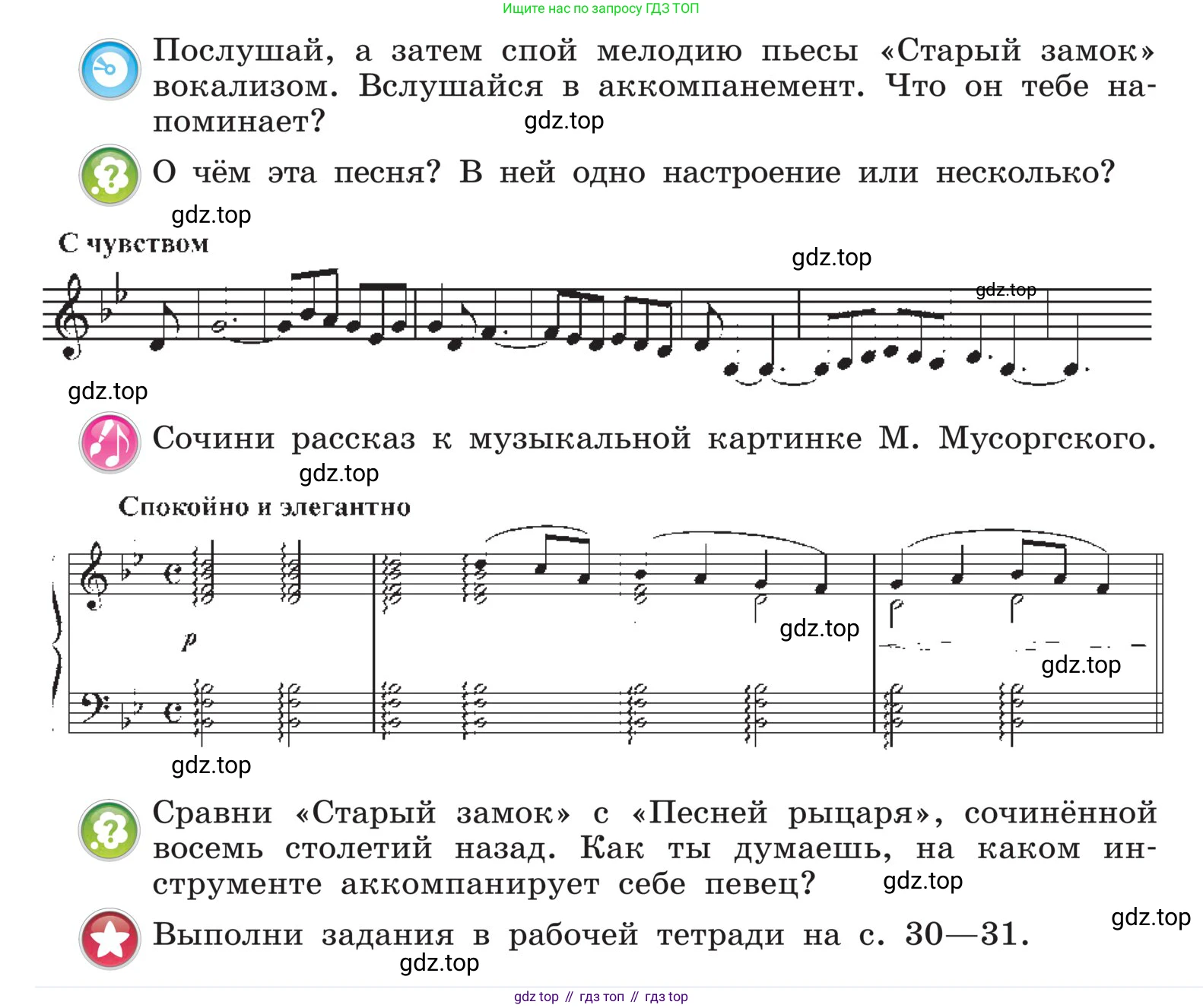 Ищите нас по запросу ГДЗ ТОП

Послушай, а затем спой мелодию пьесы «Старый замок» вокализом. Вслушайся в аккомпанемент. Что он тебе напоминает?

О чём эта песня? В ней одно настроение или несколько?

С чувством

Сочини рассказ к музыкальной картинке М. Мусоргского.

Спокойно и элегантно

p

Сравни «Старый замок» с «Песней рыцаря», сочинённой восемь столетий назад. Как ты думаешь, на каком инструменте аккомпанирует себе певец?

Выполни задания в рабочей тетради на с. 30—31.

gdz top // гдз топ // гдз top

gdz.top